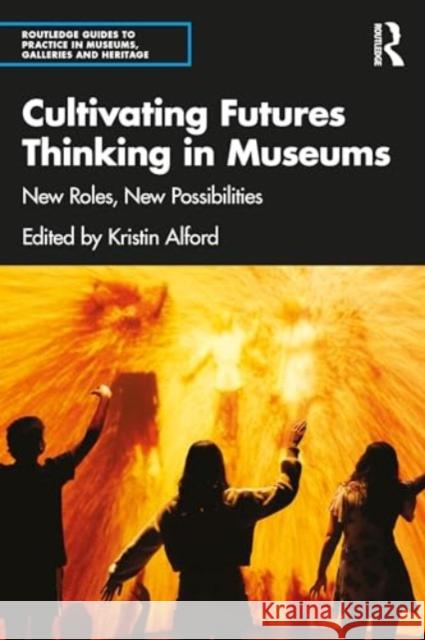 ROUTLEDGE GUIDES TO PRACTICE IN MUSEUMS, GALLERIES AND HERITAGE

ROUTLEDGE

Cultivating Futures Thinking in Museums

New Roles, New Possibilities

Edited by Kristin Alford